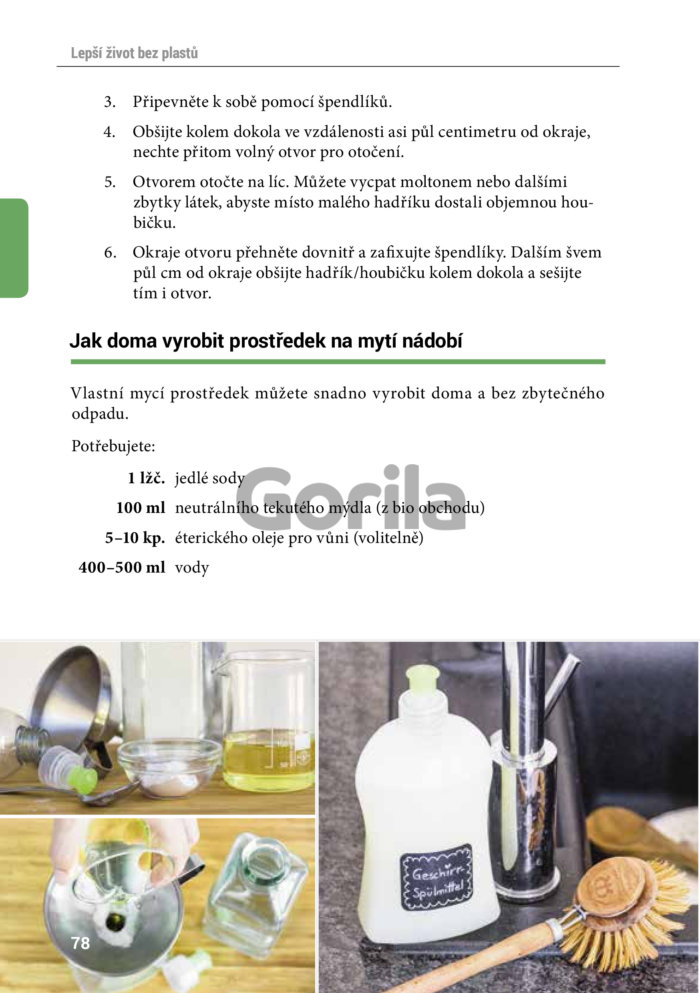 Lepší život bez plastů

3. Připevněte k sobě pomocí špendlíků.

4. Obšijte kolem dokola ve vzdálenosti asi půl centimetru od okraje, nechte přitom volný otvor pro otočení.

5. Otvorem otočte na líc. Můžete vycpat moltonem nebo dalšími zbytky látek, abyste místo malého hadříku dostali objemnou houbičku.

6. Okraje otvoru přehněte dovnitř a zafixujte špendlíky. Dalším švem půl cm od okraje obšijte hadřík/houbičku kolem dokola a sešijte tím i otvor.

Jak doma vyrobit prostředek na mytí nádobí

Vlastní mycí prostředek můžete snadno vyrobit doma a bez zbytečného odpadu.

Potřebujete:

1 lžč. jedlé sody
100 ml neutrálního tekutého mýdla (z bio obchodu)
5–10 kp. éterického oleje pro vůni (volitelně)
400–500 ml vody

Geschirr-Spülmittel

78

Gorila